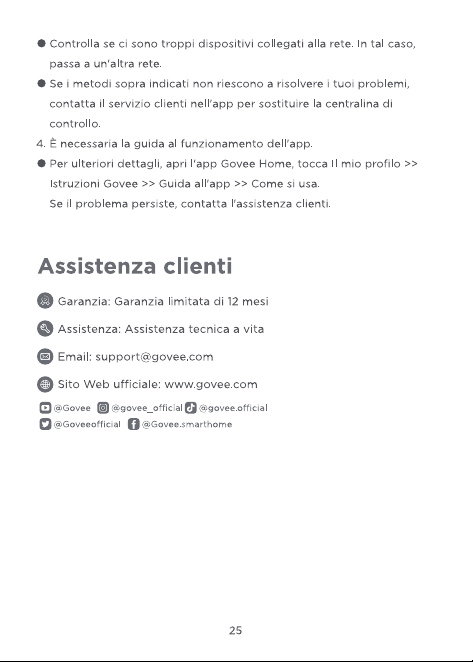 ● Controlla se ci sono troppi dispositivi collegati alla rete. In tal caso, passa a un'altra rete.

● Se i metodi sopra indicati non riescono a risolvere i tuoi problemi, contatta il servizio clienti nell'app per sostituire la centralina di controllo.

4. È necessaria la guida al funzionamento dell'app.

● Per ulteriori dettagli, apri l'app Govee Home, tocca Il mio profilo >> Istruzioni Govee >> Guida all'app >> Come si usa.
Se il problema persiste, contatta l'assistenza clienti.

Assistenza clienti

Garanzia: Garanzia limitata di 12 mesi

Assistenza: Assistenza tecnica a vita

Email: support@govee.com

Sito Web ufficiale: www.govee.com

@Govee @govee_official @govee.official
@Goveeofficial @Govee.smarthome

25